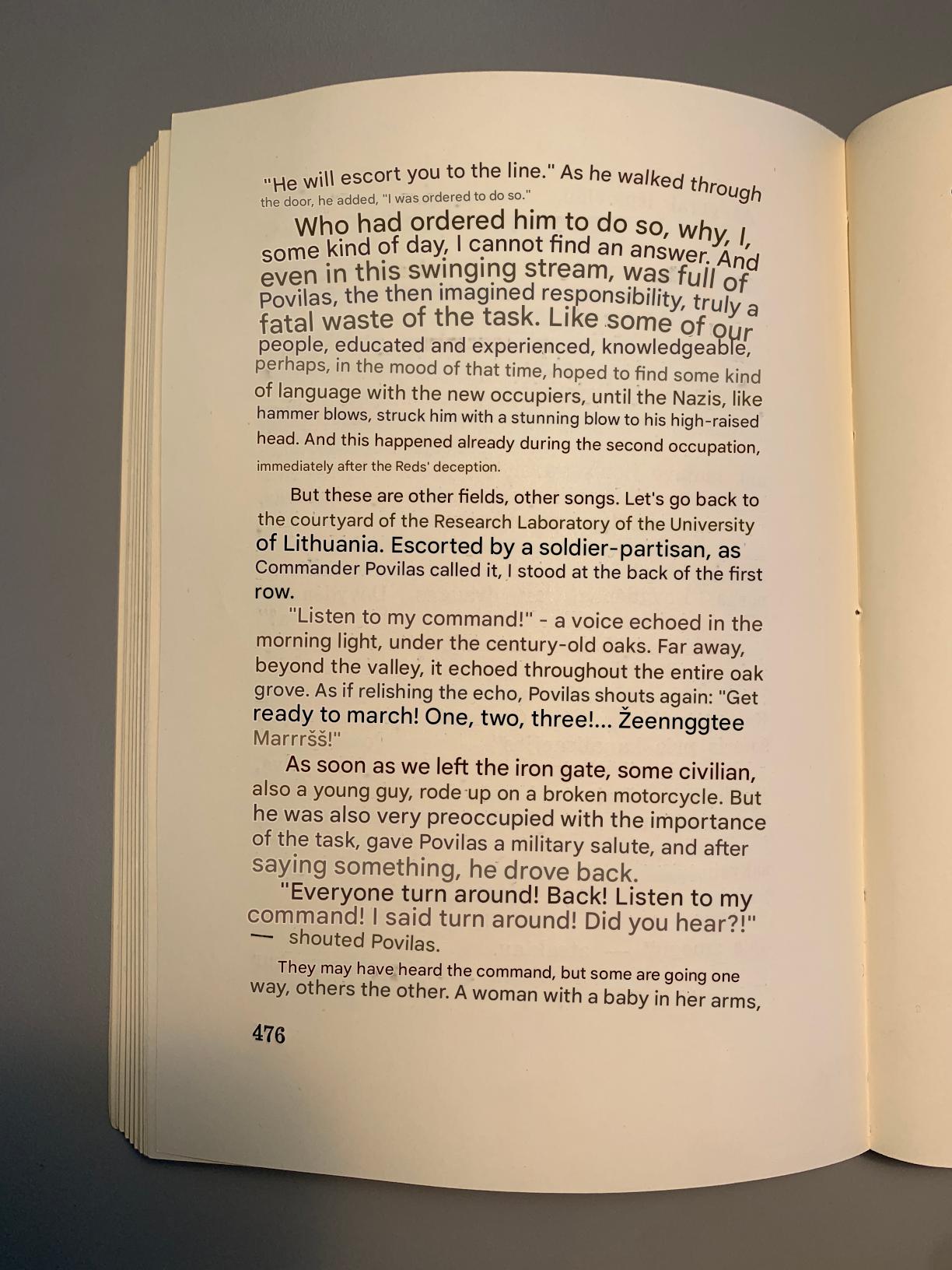 "He will escort you to the line." As he walked through the door, he added, "I was ordered to do so."

Who had ordered him to do so, why, I, some kind of day, I cannot find an answer. And even in this swinging stream, was full of Povilas, the then imagined responsibility, truly a fatal waste of the task. Like some of our people, educated and experienced, knowledgeable, perhaps, in the mood of that time, hoped to find some kind of language with the new occupiers, until the Nazis, like hammer blows, struck him with a stunning blow to his high-raised head. And this happened already during the second occupation, immediately after the Reds' deception.

But these are other fields, other songs. Let's go back to the courtyard of the Research Laboratory of the University of Lithuania. Escorted by a soldier-partisan, as Commander Povilas called it, I stood at the back of the first row.

"Listen to my command!" - a voice echoed in the morning light, under the century-old oaks. Far away, beyond the valley, it echoed throughout the entire oak grove. As if relishing the echo, Povilas shouts again: "Get ready to march! One, two, three!... Žeennggtee Marrršš!"

As soon as we left the iron gate, some civilian, also a young guy, rode up on a broken motorcycle. But he was also very preoccupied with the importance of the task, gave Povilas a military salute, and after saying something, he drove back.

"Everyone turn around! Back! Listen to my command! I said turn around! Did you hear?!" — shouted Povilas.

They may have heard the command, but some are going one way, others the other. A woman with a baby in her arms,

476